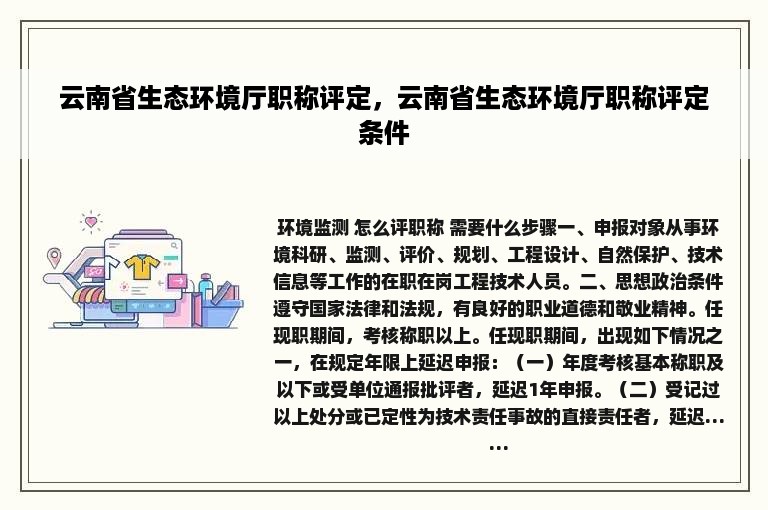 云南省生态环境厅职称评定，云南省生态环境厅职称评定条件

环境监测 怎么评职称 需要什么步骤一、申报对象从事环境科研、监测、评价、规划、工程设计、自然保护、技术信息等工作的在职在岗工程技术人员。二、思想政治条件遵守国家法律和法规，有良好的职业道德和敬业精神。任现职期间，考核称职以上。任现职期间，出现如下情况之一，在规定年限上延迟申报：（一）年度考核基本称职及以下或受单位通报批评者，延迟1年申报。（二）受记过以上处分或已定性为技术责任事故的直接责任者，延迟……